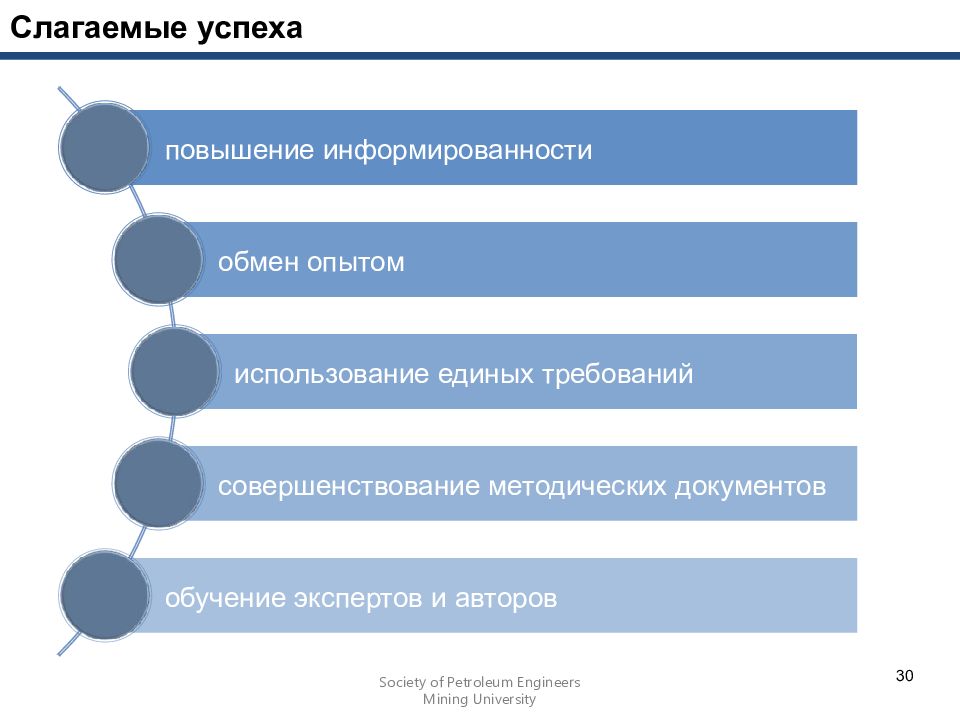 Слагаемые успеха

повышение информированности

обмен опытом

использование единых требований

совершенствование методических документов

обучение экспертов и авторов

Society of Petroleum Engineers
Mining University

30